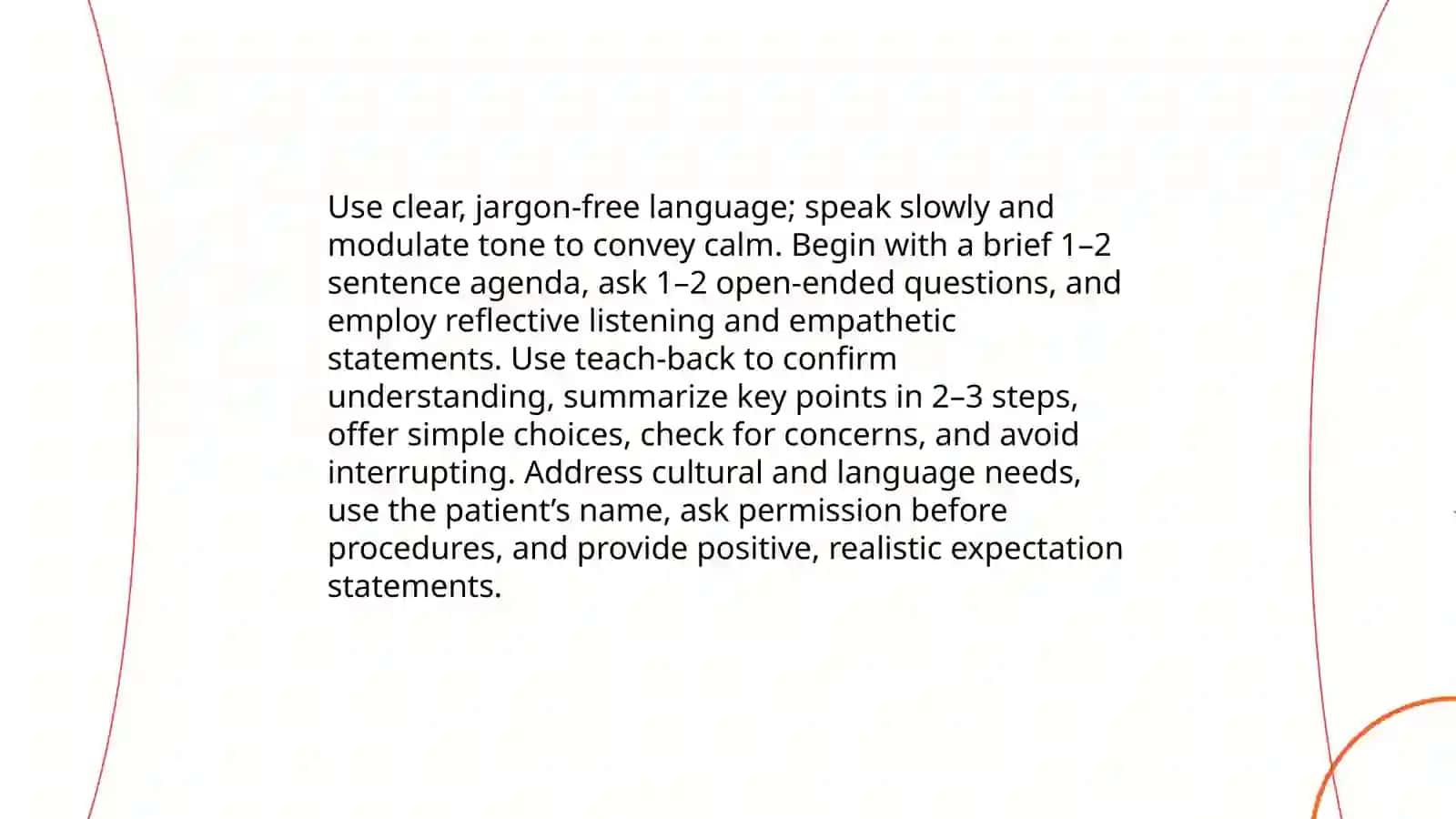 Use clear, jargon-free language; speak slowly and modulate tone to convey calm. Begin with a brief 1–2 sentence agenda, ask 1–2 open-ended questions, and employ reflective listening and empathetic statements. Use teach-back to confirm understanding, summarize key points in 2–3 steps, offer simple choices, check for concerns, and avoid interrupting. Address cultural and language needs, use the patient’s name, ask permission before procedures, and provide positive, realistic expectation statements.